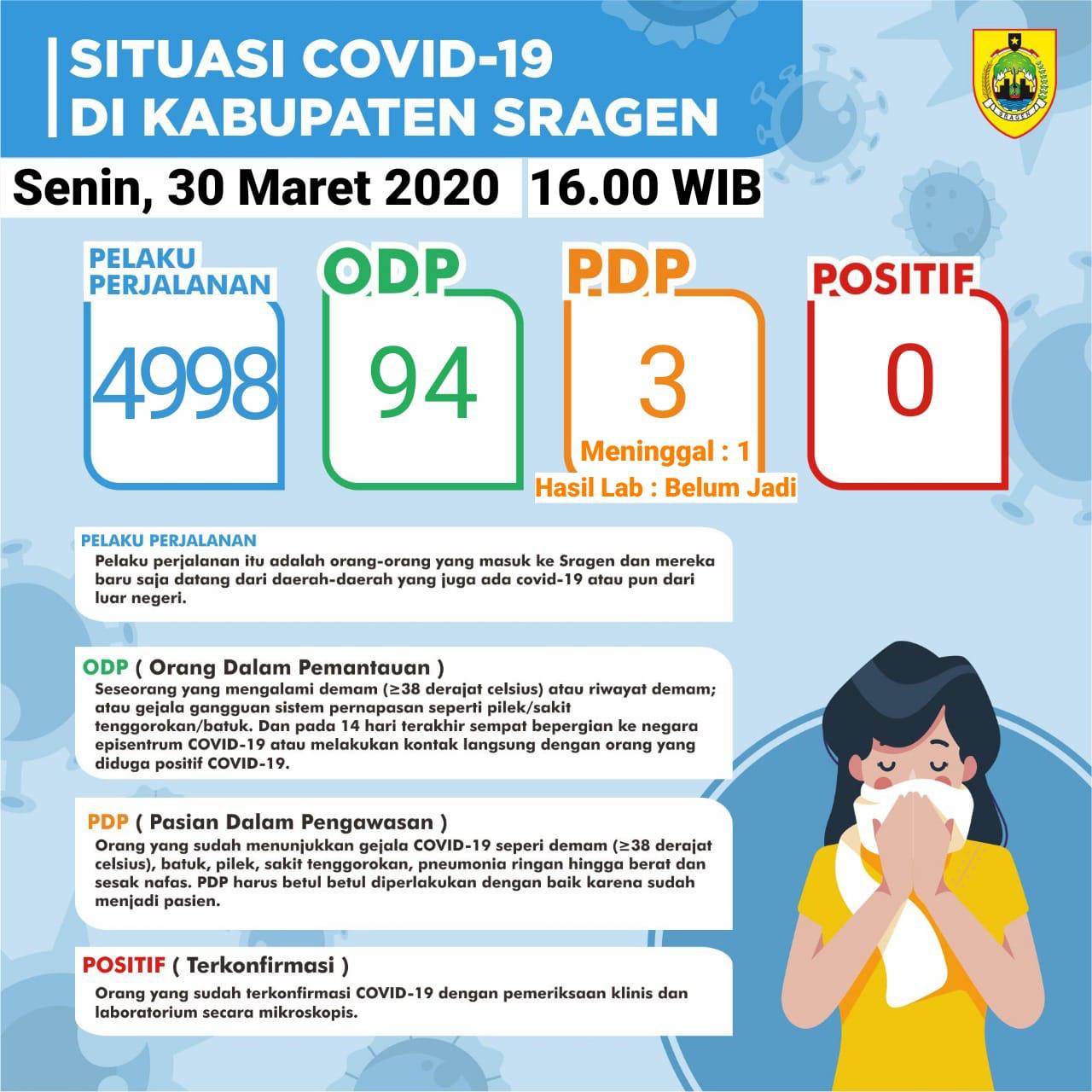 SITUASI COVID-19
DI KABUPATEN SRAGEN

SRAGEN

Senin, 30 Maret 2020 16.00 WIB

PELAKU PERJALANAN
4998

ODP
94

PDP
3
Meninggal : 1
Hasil Lab : Belum Jadi

POSITIF
0

PELAKU PERJALANAN
Pelaku perjalanan itu adalah orang-orang yang masuk ke Sragen dan mereka baru saja datang dari daerah-daerah yang juga ada covid-19 atau pun dari luar negeri.

ODP ( Orang Dalam Pemantauan )
Seseorang yang mengalami demam (≥38 derajat celsius) atau riwayat demam; atau gejala gangguan sistem pernapasan seperti pilek/sakit tenggorokan/batuk. Dan pada 14 hari terakhir sempat bepergian ke negara episentrum COVID-19 atau melakukan kontak langsung dengan orang yang diduga positif COVID-19.

PDP ( Pasian Dalam Pengawasan )
Orang yang sudah menunjukkan gejala COVID-19 seperi demam (≥38 derajat celsius), batuk, pilek, sakit tenggorokan, pneumonia ringan hingga berat dan sesak nafas. PDP harus betul betul diperlakukan dengan baik karena sudah menjadi pasien.

POSITIF ( Terkonfirmasi )
Orang yang sudah terkonfirmasi COVID-19 dengan pemeriksaan klinis dan laboratorium secara mikroskopis.